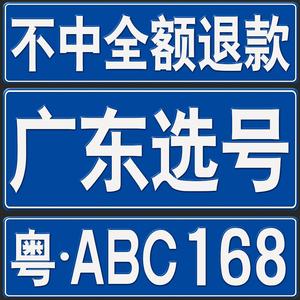 不中全额退款

广东选号

粤·ABC168